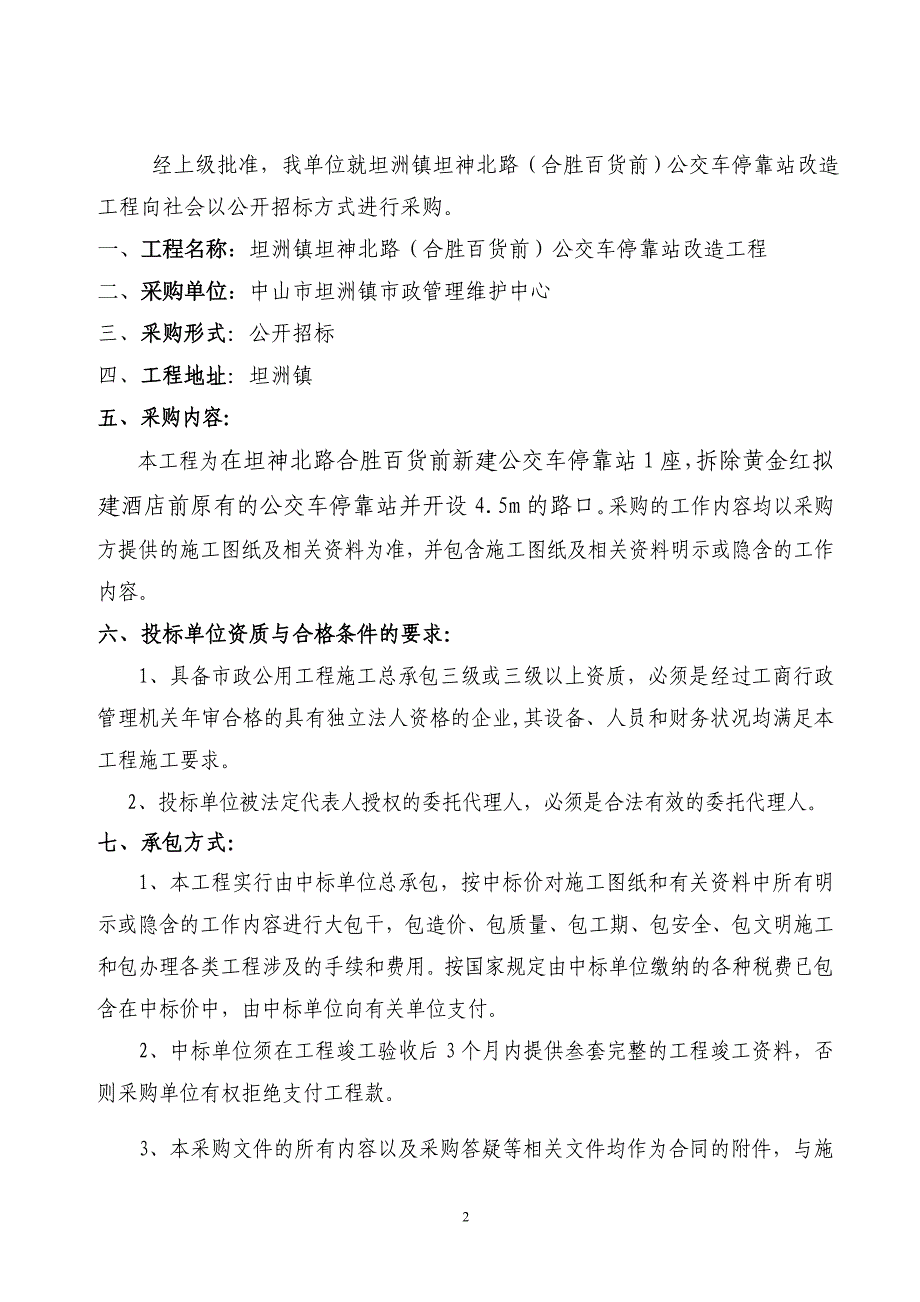 经上级批准，我单位就坦洲镇坦神北路（合胜百货前）公交车停靠站改造工程向社会以公开招标方式进行采购。

一、工程名称：坦洲镇坦神北路（合胜百货前）公交车停靠站改造工程

二、采购单位：中山市坦洲镇市政管理维护中心

三、采购形式：公开招标

四、工程地址：坦洲镇

五、采购内容：

本工程为在坦神北路合胜百货前新建公交车停靠站1座，拆除黄金红拟建酒店前原有的公交车停靠站并开设4.5m的路口。采购的工作内容均以采购方提供的施工图纸及相关资料为准，并包含施工图纸及相关资料明示或隐含的工作内容。

六、投标单位资质与合格条件的要求：

1、具备市政公用工程施工总承包三级或三级以上资质，必须是经过工商行政管理机关年审合格的具有独立法人资格的企业，其设备、人员和财务状况均满足本工程施工要求。

2、投标单位被法定代表人授权的委托代理人，必须是合法有效的委托代理人。

七、承包方式：

1、本工程实行由中标单位总承包，按中标价对施工图纸和有关资料中所有明示或隐含的工作内容进行大包干，包造价、包质量、包工期、包安全、包文明施工和包办理各类工程涉及的手续和费用。按国家规定由中标单位缴纳的各种税费已包含在中标价中，由中标单位向有关单位支付。

2、中标单位须在工程竣工验收后3个月内提供叁套完整的工程竣工资料，否则采购单位有权拒绝支付工程款。

3、本采购文件的所有内容以及采购答疑等相关文件均作为合同的附件，与施

2